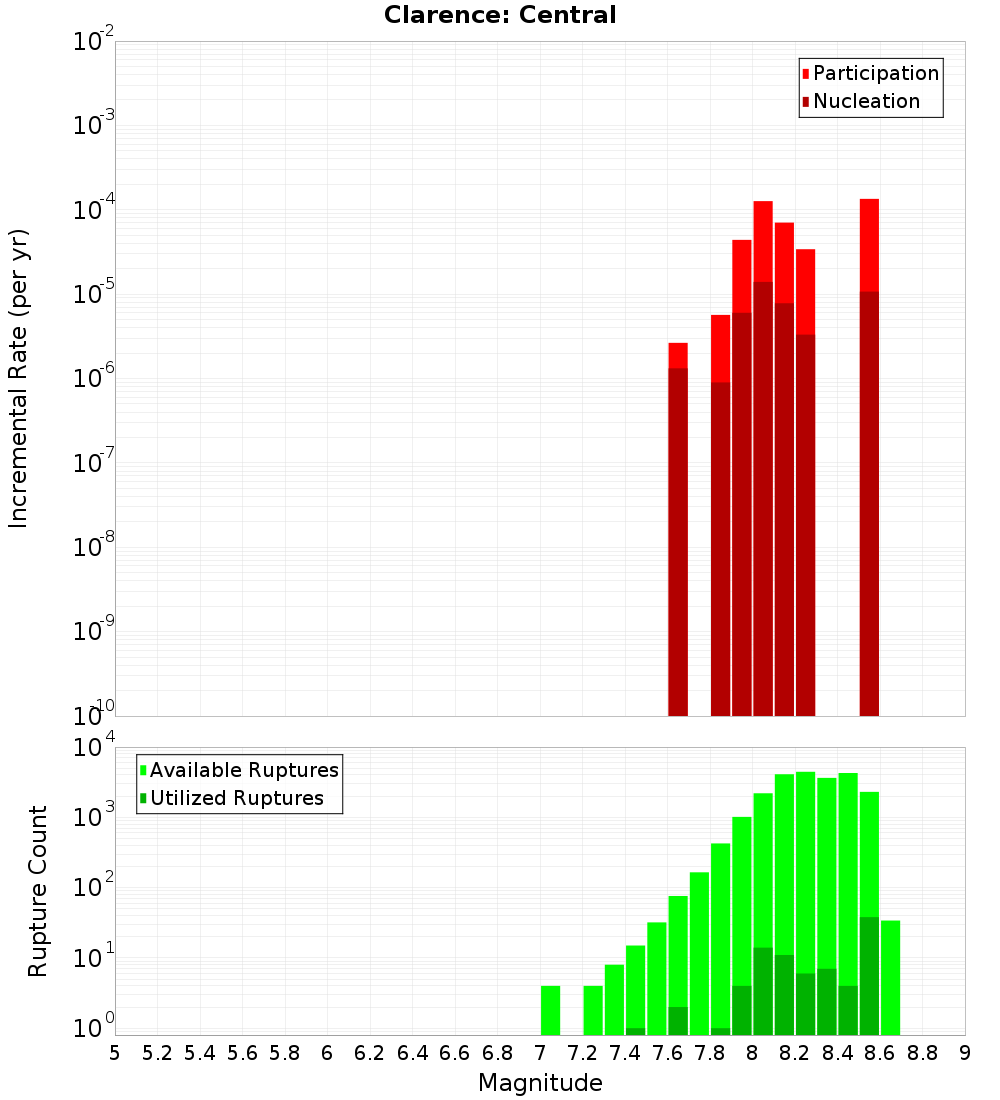 Clarence: Central

Participation
Nucleation

Incremental Rate (per yr)

$10^{-2}$
$10^{-3}$
$10^{-4}$
$10^{-5}$
$10^{-6}$
$10^{-7}$
$10^{-8}$
$10^{-9}$
$10^{-10}$

Available Ruptures
Utilized Ruptures

Rupture Count

$10^{4}$
$10^{3}$
$10^{2}$
$10^{1}$
$10^{0}$

5 5.2 5.4 5.6 5.8 6 6.2 6.4 6.6 6.8 7 7.2 7.4 7.6 7.8 8 8.2 8.4 8.6 8.8 9

Magnitude